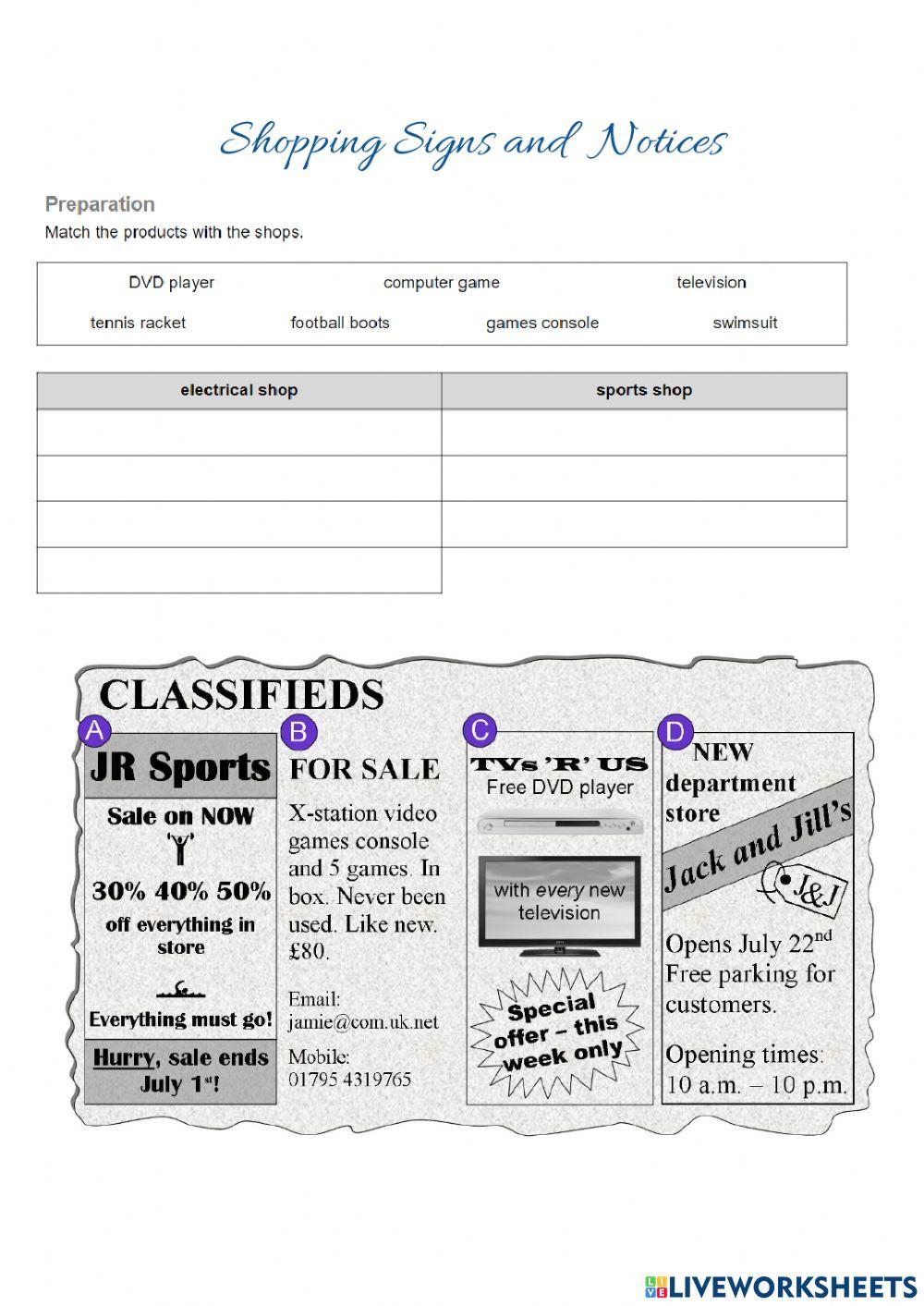 Shopping Signs and Notices

Preparation
Match the products with the shops.

DVD player computer game television
tennis racket football boots games console swimsuit

| electrical shop | sports shop |
|---|---|
| | |
| | |
| | |
| | |

CLASSIFIEDS

A
JR Sports
Sale on NOW
30% 40% 50%
off everything in store
Everything must go!
Hurry, sale ends July 1st!

B
FOR SALE
X-station video games console and 5 games. In box. Never been used. Like new. £80.

Email:
jamie@com.uk.net
Mobile:
01795 4319765

C
TVs 'R' US
Free DVD player
with every new television
Special offer – this week only

D
NEW department store
Jack and Jill's
J&J
Opens July 22nd
Free parking for customers.
Opening times:
10 a.m. – 10 p.m.

LIVEWORKSHEETS